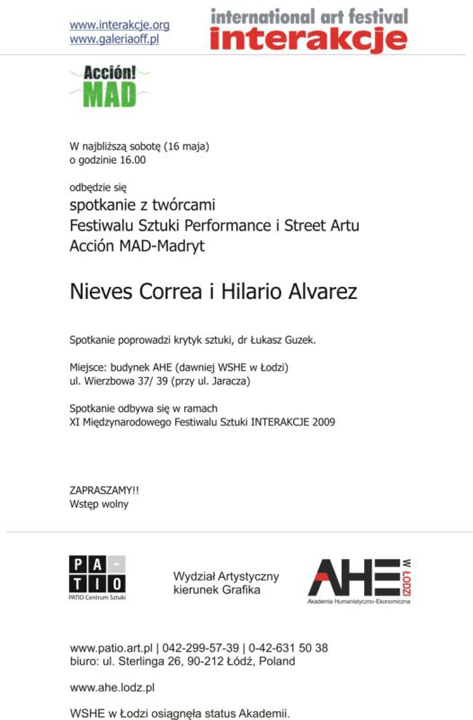 www.interakcje.org
www.galeriaoff.pl

international art festival
interakcje

Acción!
MAD

W najbliższą sobotę (16 maja)
o godzinie 16.00

odbędzie się
spotkanie z twórcami
Festiwalu Sztuki Performance i Street Artu
Acción MAD-Madryt

Nieves Correa i Hilario Alvarez

Spotkanie poprowadzi krytyk sztuki, dr Łukasz Guzek.

Miejsce: budynek AHE (dawniej WSHE w Łodzi)
ul. Wierzbowa 37/ 39 (przy ul. Jaracza)

Spotkanie odbywa się w ramach
XI Międzynarodowego Festiwalu Sztuki INTERAKCJE 2009

ZAPRASZAMY!!
Wstęp wolny

PA-
TIO
PATIO Centrum Sztuki

Wydział Artystyczny
kierunek Grafika

AHE W ŁODZI
Akademia Humanistyczno-Ekonomiczna

www.patio.art.pl | 042-299-57-39 | 0-42-631 50 38
biuro: ul. Sterlinga 26, 90-212 Łódź, Poland

www.ahe.lodz.pl

WSHE w Łodzi osiągnęła status Akademii.